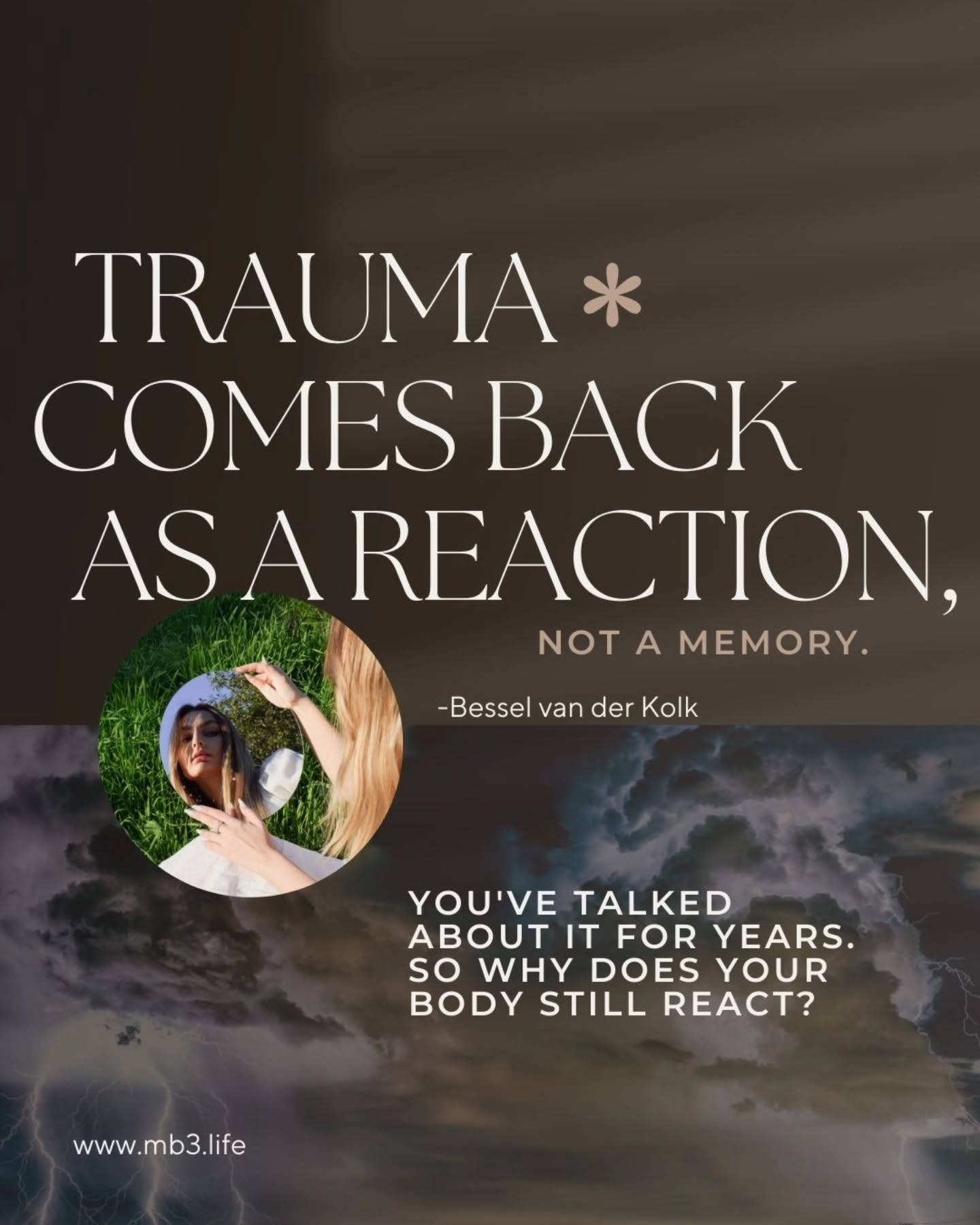 TRAUMA *
COMES BACK
AS A REACTION,
NOT A MEMORY.

-Bessel van der Kolk

YOU'VE TALKED ABOUT IT FOR YEARS. SO WHY DOES YOUR BODY STILL REACT?

www.mb3.life